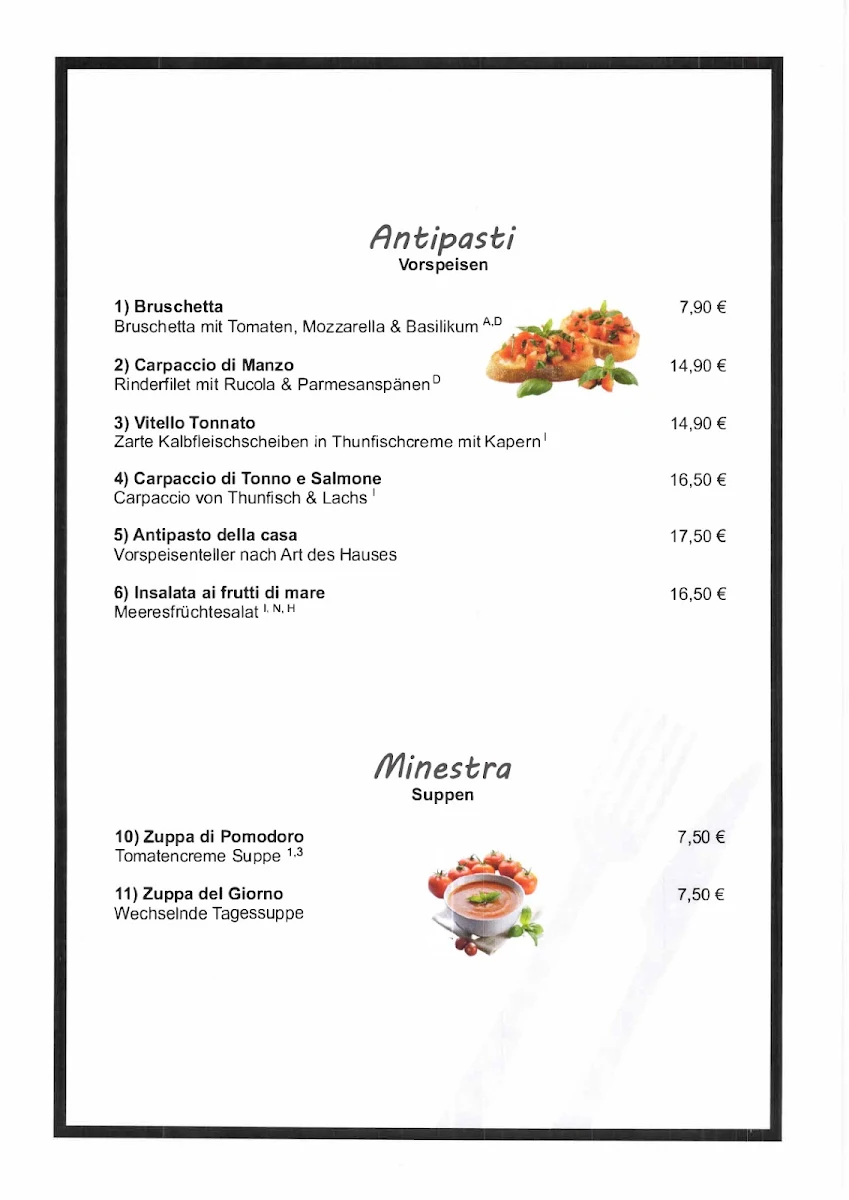 Antipasti
Vorspeisen

1) Bruschetta 7,90 €
Bruschetta mit Tomaten, Mozzarella & Basilikum $^{A,D}$

2) Carpaccio di Manzo 14,90 €
Rinderfilet mit Rucola & Parmesanspänen $^{D}$

3) Vitello Tonnato 14,90 €
Zarte Kalbfleischscheiben in Thunfischcreme mit Kapern $^{I}$

4) Carpaccio di Tonno e Salmone 16,50 €
Carpaccio von Thunfisch & Lachs $^{I}$

5) Antipasto della casa 17,50 €
Vorspeisenteller nach Art des Hauses

6) Insalata ai frutti di mare 16,50 €
Meeresfrüchtesalat $^{I, N, H}$

Minestra
Suppen

10) Zuppa di Pomodoro 7,50 €
Tomatencreme Suppe $^{1,3}$

11) Zuppa del Giorno 7,50 €
Wechselnde Tagessuppe